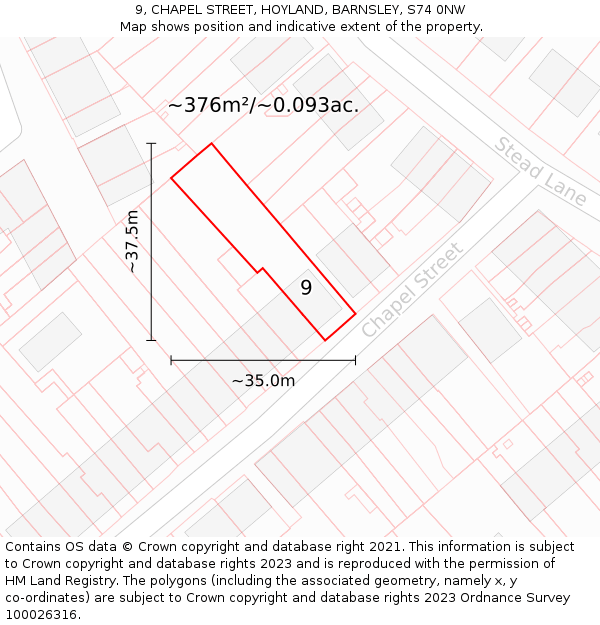 9, CHAPEL STREET, HOYLAND, BARNSLEY, S74 0NW
Map shows position and indicative extent of the property.

~376m²/~0.093ac.

Stead Lane

~37.5m

9

Chapel Street

~35.0m

Contains OS data © Crown copyright and database right 2021. This information is subject to Crown copyright and database rights 2023 and is reproduced with the permission of HM Land Registry. The polygons (including the associated geometry, namely x, y co-ordinates) are subject to Crown copyright and database rights 2023 Ordnance Survey 100026316.